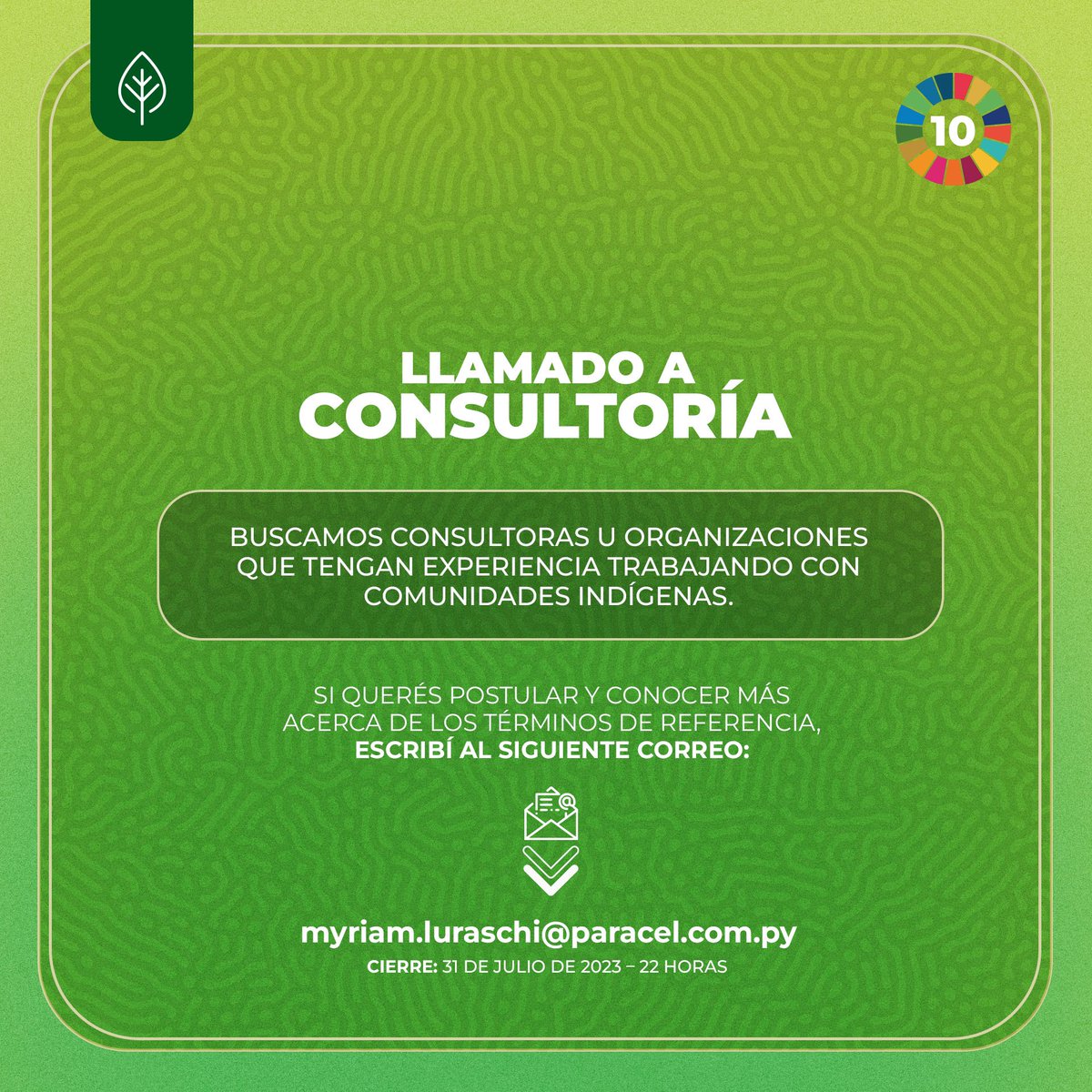 10

LLAMADO A
CONSULTORÍA

BUSCAMOS CONSULTORAS U ORGANIZACIONES QUE TENGAN EXPERIENCIA TRABAJANDO CON COMUNIDADES INDÍGENAS.

SI QUERÉS POSTULAR Y CONOCER MÁS ACERCA DE LOS TÉRMINOS DE REFERENCIA, ESCRIBÍ AL SIGUIENTE CORREO:

myriam.luraschi@paracel.com.py
CIERRE: 31 DE JULIO DE 2023 – 22 HORAS